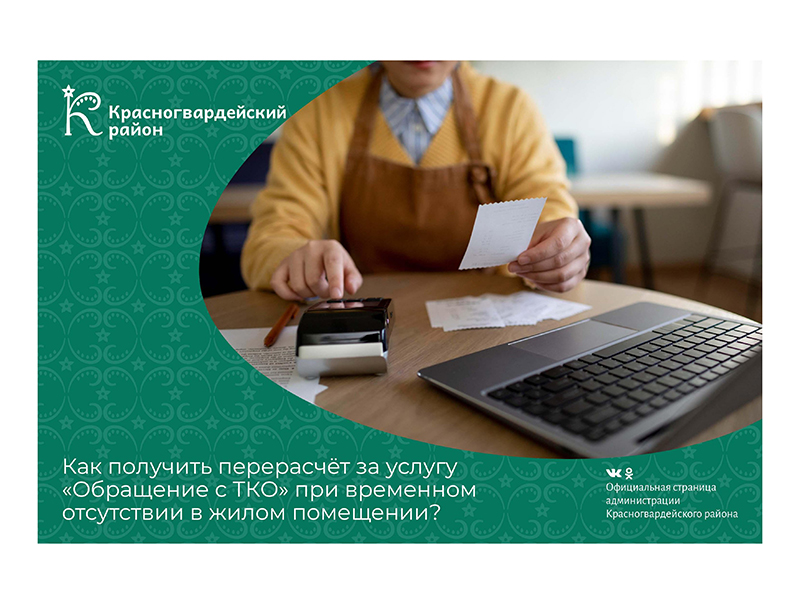 Красногвардейский район

Как получить перерасчёт за услугу «Обращение с ТКО» при временном отсутствии в жилом помещении?

Официальная страница администрации Красногвардейского района